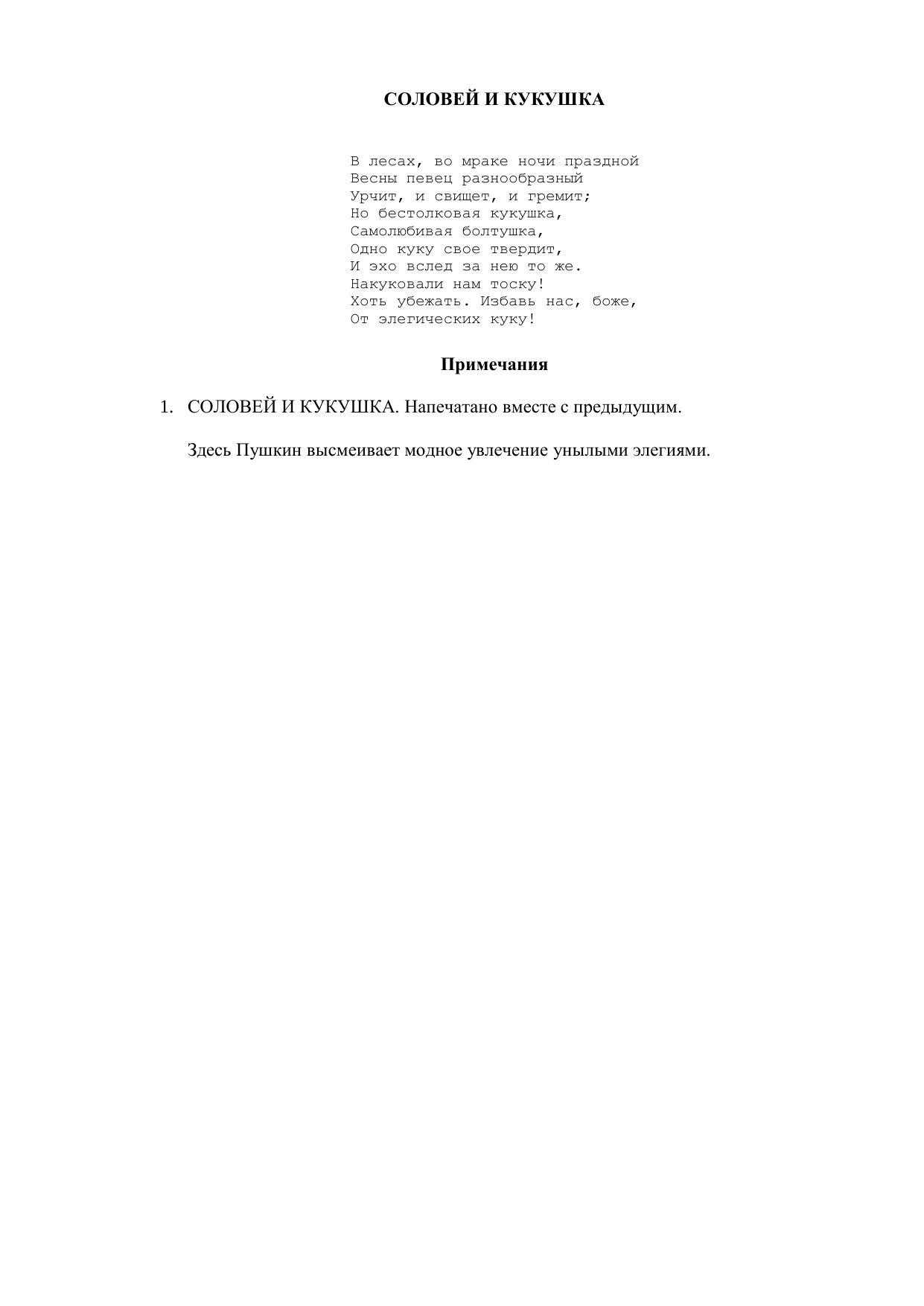 СОЛОВЕЙ И КУКУШКА

В лесах, во мраке ночи праздной
Весны певец разнообразный
Урчит, и свищет, и гремит;
Но бестолковая кукушка,
Самолюбивая болтушка,
Одно куку свое твердит,
И эхо вслед за нею то же.
Накуковали нам тоску!
Хоть убежать. Избавь нас, боже,
От элегических куку!

Примечания

1. СОЛОВЕЙ И КУКУШКА. Напечатано вместе с предыдущим.

Здесь Пушкин высмеивает модное увлечение унылыми элегиями.